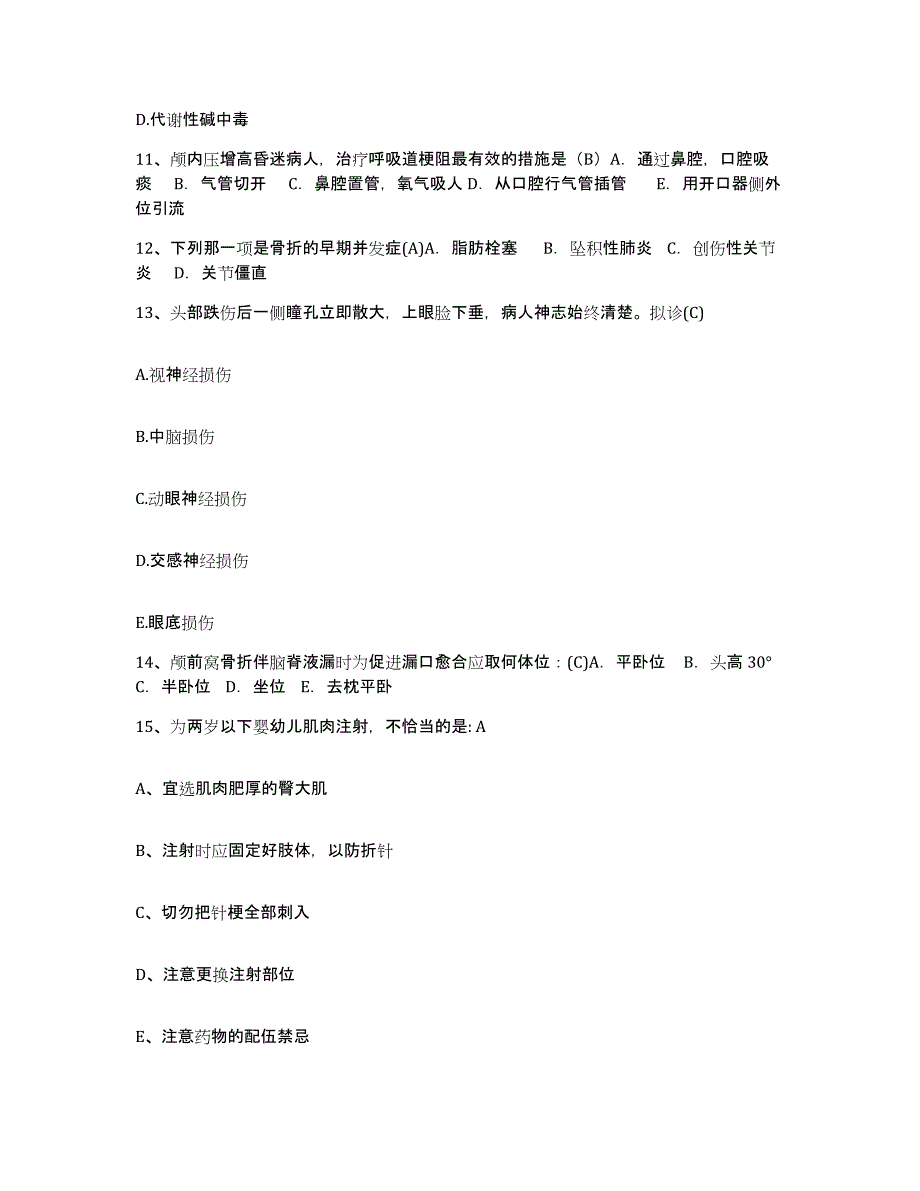 D.代谢性碱中毒

11、颅内压增高昏迷病人，治疗呼吸道梗阻最有效的措施是（B）A. 通过鼻腔，口腔吸痰 B. 气管切开 C. 鼻腔置管，氧气吸人 D. 从口腔行气管插管 E. 用开口器侧外位引流

12、下列那一项是骨折的早期并发症(A)A. 脂肪栓塞 B. 坠积性肺炎 C. 创伤性关节炎 D. 关节僵直

13、头部跌伤后一侧瞳孔立即散大，上眼睑下垂，病人神志始终清楚。拟诊(C)

A.视神经损伤

B.中脑损伤

C.动眼神经损伤

D.交感神经损伤

E.眼底损伤

14、颅前窝骨折伴脑脊液漏时为促进漏口愈合应取何体位：(C)A. 平卧位 B. 头高 30° C. 半卧位 D. 坐位 E. 去枕平卧

15、为两岁以下婴幼儿肌肉注射，不恰当的是: A

A、宜选肌肉肥厚的臀大肌

B、注射时应固定好肢体，以防折针

C、切勿把针梗全部刺入

D、注意更换注射部位

E、注意药物的配伍禁忌